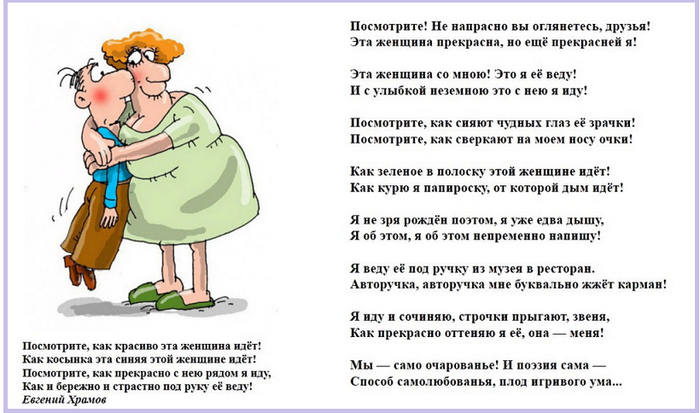 Посмотрите, как красиво эта женщина идёт!
Как косынка эта синяя этой женщине идёт!
Посмотрите, как прекрасно с нею рядом я иду,
Как и бережно и страстно под руку её веду!
Евгений Храмов

Посмотрите! Не напрасно вы оглянетесь, друзья!
Эта женщина прекрасна, но ещё прекрасней я!

Эта женщина со мною! Это я её веду!
И с улыбкой неземною это с нею я иду!

Посмотрите, как сияют чудных глаз её зрачки!
Посмотрите, как сверкают на моем носу очки!

Как зеленое в полоску этой женщине идёт!
Как курю я папироску, от которой дым идёт!

Я не зря рождён поэтом, я уже едва дышу,
Я об этом, я об этом непременно напишу!

Я веду её под ручку из музея в ресторан.
Авторучка, авторучка мне буквально жжёт карман!

Я иду и сочиняю, строчки прыгают, звеня,
Как прекрасно оттеняю я её, она — меня!

Мы — само очарованье! И поэзия сама —
Способ самолюбованья, плод игривого ума...